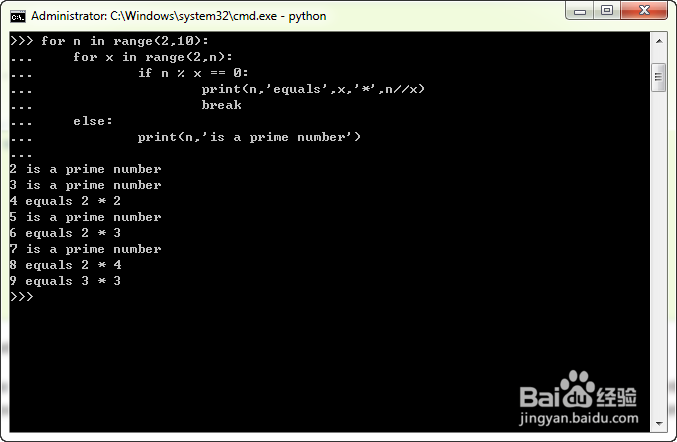 Administrator: C:\Windows\system32\cmd.exe - python

>>> for n in range(2,10):
...     for x in range(2,n):
...             if n % x == 0:
...                     print(n,'equals',x,'*',n//x)
...                     break
...     else:
...             print(n,'is a prime number')
...
2 is a prime number
3 is a prime number
4 equals 2 * 2
5 is a prime number
6 equals 2 * 3
7 is a prime number
8 equals 2 * 4
9 equals 3 * 3
>>>

Baidu经验
jingyan.baidu.com